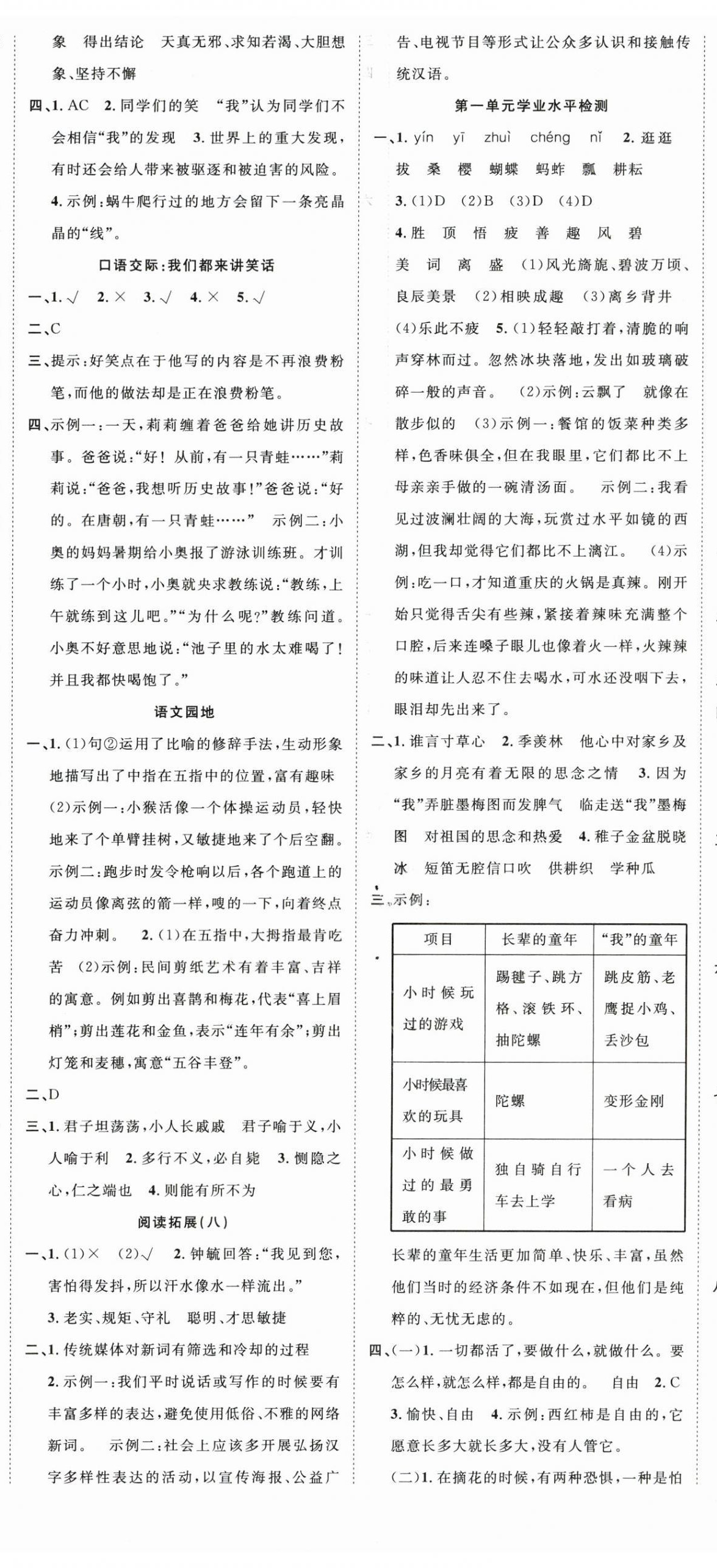 象　得出结论　天真无邪、求知若渴、大胆想象、坚持不懈

四、1. AC　2. 同学们的笑　“我”认为同学们不会相信“我”的发现　3. 世界上的重大发现，有时还会给人带来被驱逐和被迫害的风险。

4. 示例：蜗牛爬行过的地方会留下一条亮晶晶的“线”。

口语交际：我们都来讲笑话

一、1. √　2. ×　3. √　4. ×　5. √

二、C

三、提示：好笑点在于他写的内容是不再浪费粉笔，而他的做法却是正在浪费粉笔。

四、示例一：一天，莉莉缠着爸爸给她讲历史故事。爸爸说：“好！从前，有一只青蛙……”莉莉说：“爸爸，我想听历史故事！”爸爸说：“好的。在唐朝，有一只青蛙……”　示例二：小奥的妈妈暑期给小奥报了游泳训练班。才训练了一个小时，小奥就央求教练说：“教练，上午就练到这儿吧。”“为什么呢？”教练问道。小奥不好意思地说：“池子里的水太难喝了！并且我都快喝饱了。”

语文园地

一、1. (1)句②运用了比喻的修辞手法，生动形象地描写出了中指在五指中的位置，富有趣味　(2)示例一：小猴活像一个体操运动员，轻快地来了个单臂挂树，又敏捷地来了个后空翻。示例二：跑步时发令枪响以后，各个跑道上的运动员像离弦的箭一样，嗖的一下，向着终点奋力冲刺。　2. (1)在五指中，大拇指最肯吃苦　(2)示例：民间剪纸艺术有着丰富、吉祥的寓意。例如剪出喜鹊和梅花，代表“喜上眉梢”；剪出莲花和金鱼，表示“连年有余”；剪出灯笼和麦穗，寓意“五谷丰登”。

二、D

三、1. 君子坦荡荡，小人长戚戚　君子喻于义，小人喻于利　2. 多行不义，必自毙　3. 恻隐之心，仁之端也　4. 则能有所不为

阅读拓展（八）

一、1. (1)×　(2)√　2. 钟毓回答：“我见到您，害怕得发抖，所以汗水像水一样流出。”

3. 老实、规矩、守礼　聪明、才思敏捷

二、1. 传统媒体对新词有筛选和冷却的过程

2. 示例一：我们平时说话或写作的时候要有丰富多样的表达，避免使用低俗、不雅的网络新词。　示例二：社会上应该多开展弘扬汉字多样性表达的活动，以宣传海报、公益广告、电视节目等形式让公众多认识和接触传统汉语。

第一单元学业水平检测

一、1. yín　yī　zhuì　chéng　nǐ　2. 逛逛　拔　桑　樱　蝴蝶　蚂蚱　瓢　耕耘

3. (1)D　(2)B　(3)D　(4)D

4. 胜　顶　悟　疲　善　趣　风　碧　美　词　离　盛　(1)风光旖旎、碧波万顷、良辰美景　(2)相映成趣　(3)离乡背井　(4)乐此不疲　5. (1)轻轻敲打着，清脆的响声穿林而过。忽然冰块落地，发出如玻璃破碎一般的声音。　(2)示例：云飘了　就像在散步似的　(3)示例一：餐馆的饭菜种类多样，色香味俱全，但在我眼里，它们都比不上母亲亲手做的一碗清汤面。　示例二：我看见过波澜壮阔的大海，玩赏过水平如镜的西湖，但我却觉得它们都比不上漓江。　(4)示例：吃一口，才知道重庆的火锅是真辣。刚开始只觉得舌尖有些辣，紧接着辣味充满整个口腔，后来连嗓子眼儿也像着火一样，火辣辣的味道让人忍不住去喝水，可水还没咽下去，眼泪却先出来了。

二、1. 谁言寸草心　2. 季羡林　他心中对家乡及家乡的月亮有着无限的思念之情　3. 因为“我”弄脏墨梅图而发脾气　临走送“我”墨梅图　对祖国的思念和热爱　4. 稚子金盆脱晓冰　短笛无腔信口吹　供耕织　学种瓜

三、示例：

| 项目 | 长辈的童年 | “我”的童年 |
|---|---|---|
| 小时候玩过的游戏 | 踢毽子、跳方格、滚铁环、抽陀螺 | 跳皮筋、老鹰捉小鸡、丢沙包 |
| 小时候最喜欢的玩具 | 陀螺 | 变形金刚 |
| 小时候做过的最勇敢的事 | 独自骑自行车去上学 | 一个人去看病 |

长辈的童年生活更加简单、快乐、丰富，虽然他们当时的经济条件不如现在，但他们是纯粹的、无忧无虑的。

四、(一)1. 一切都活了，要做什么，就做什么。要怎么样，就怎么样，都是自由的。　自由　2. C

3. 愉快、自由　4. 示例：西红柿是自由的，它愿意长多大就长多大，没有人管它。

(二)1. 在摘花的时候，有两种恐惧，一种是怕